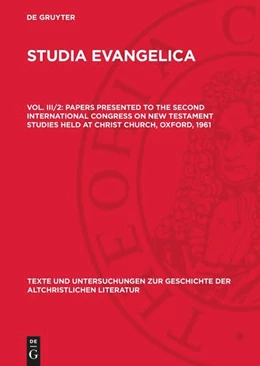 DE GRUYTER

STUDIA EVANGELICA

VOL. III/2: PAPERS PRESENTED TO THE SECOND INTERNATIONAL CONGRESS ON NEW TESTAMENT STUDIES HELD AT CHRIST CHURCH, OXFORD, 1961

TEXTE UND UNTERSUCHUNGEN ZUR GESCHICHTE DER ALTCHRISTLICHEN LITERATUR

DE G